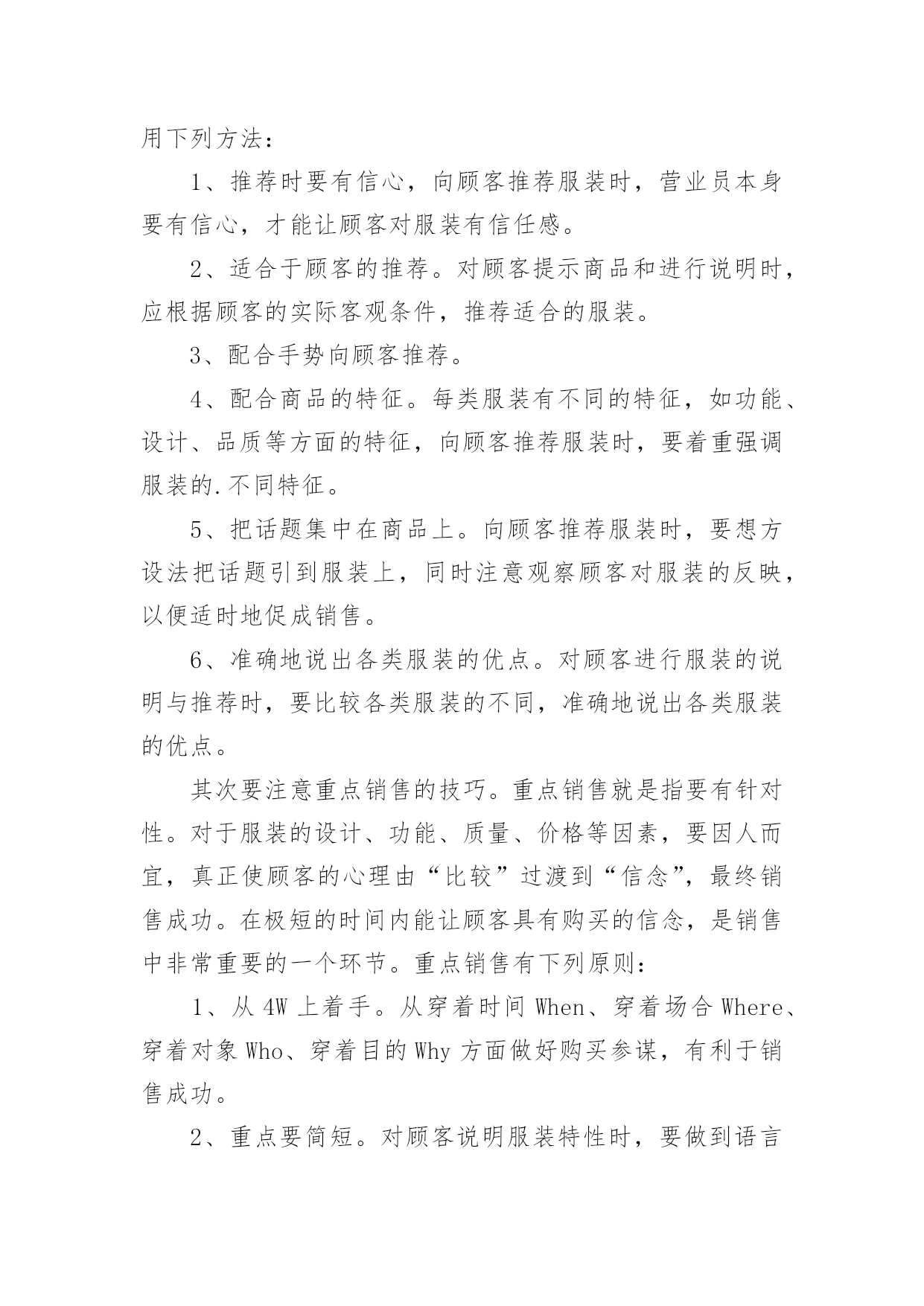 用下列方法：

1、推荐时要有信心，向顾客推荐服装时，营业员本身要有信心，才能让顾客对服装有信任感。

2、适合于顾客的推荐。对顾客提示商品和进行说明时，应根据顾客的实际客观条件，推荐适合的服装。

3、配合手势向顾客推荐。

4、配合商品的特征。每类服装有不同的特征，如功能、设计、品质等方面的特征，向顾客推荐服装时，要着重强调服装的.不同特征。

5、把话题集中在商品上。向顾客推荐服装时，要想方设法把话题引到服装上，同时注意观察顾客对服装的反映，以便适时地促成销售。

6、准确地说出各类服装的优点。对顾客进行服装的说明与推荐时，要比较各类服装的不同，准确地说出各类服装的优点。

其次要注意重点销售的技巧。重点销售就是指要有针对性。对于服装的设计、功能、质量、价格等因素，要因人而宜，真正使顾客的心理由“比较”过渡到“信念”，最终销售成功。在极短的时间内能让顾客具有购买的信念，是销售中非常重要的一个环节。重点销售有下列原则：

1、从 4W 上着手。从穿着时间 When、穿着场合 Where、穿着对象 Who、穿着目的 Why 方面做好购买参谋，有利于销售成功。

2、重点要简短。对顾客说明服装特性时，要做到语言